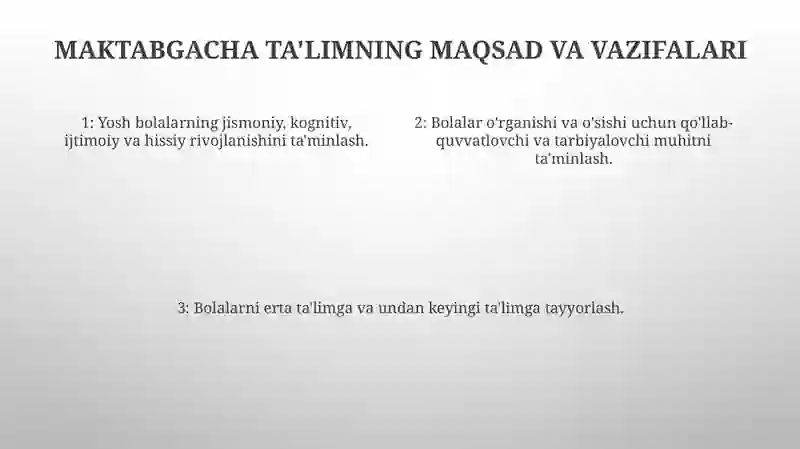 MAKTABGACHA TA'LIMNING MAQSAD VA VAZIFALARI

1: Yosh bolalarning jismoniy, kognitiv, ijtimoiy va hissiy rivojlanishini ta'minlash.

2: Bolalar o'rganishi va o'sishi uchun qo'llab-quvvatlovchi va tarbiyalovchi muhitni ta'minlash.

3: Bolalarni erta ta'limga va undan keyingi ta'limga tayyorlash.